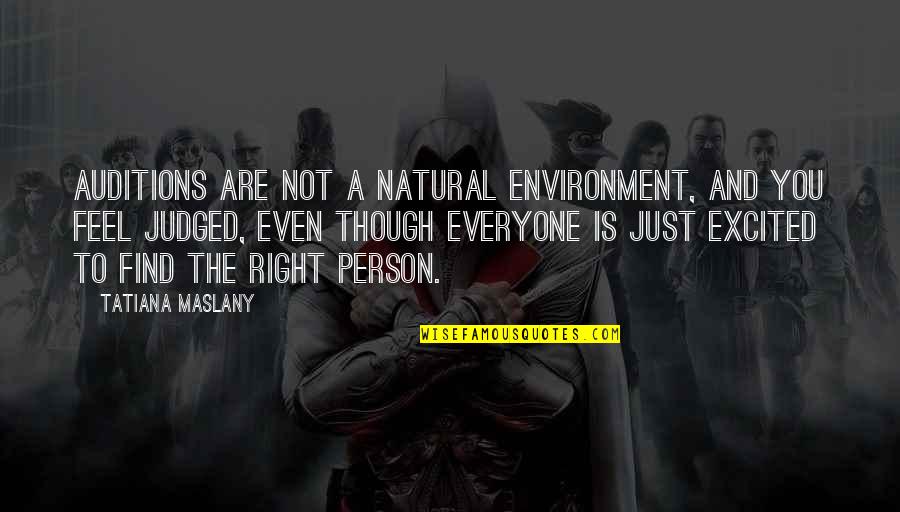 AUDITIONS ARE NOT A NATURAL ENVIRONMENT, AND YOU FEEL JUDGED, EVEN THOUGH EVERYONE IS JUST EXCITED TO FIND THE RIGHT PERSON.

TATIANA MASLANY

WISEFAMOUSQUOTES.COM